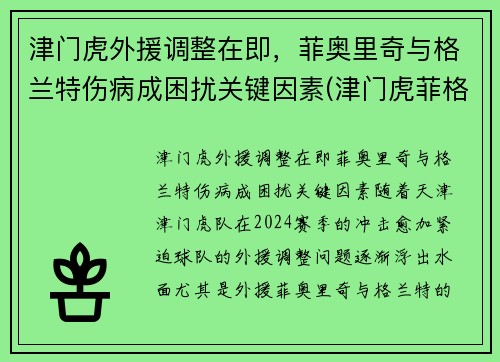 津门虎外援调整在即，菲奥里奇与格兰特伤病成困扰关键因素(津门虎菲格

津门虎外援调整在即菲奥里奇与格兰特伤病成困扰关键因素随着天津津门虎队在2024赛季的冲击愈加紧迫球队的外援调整问题逐渐浮出水面尤其是外援菲奥里奇与格兰特的